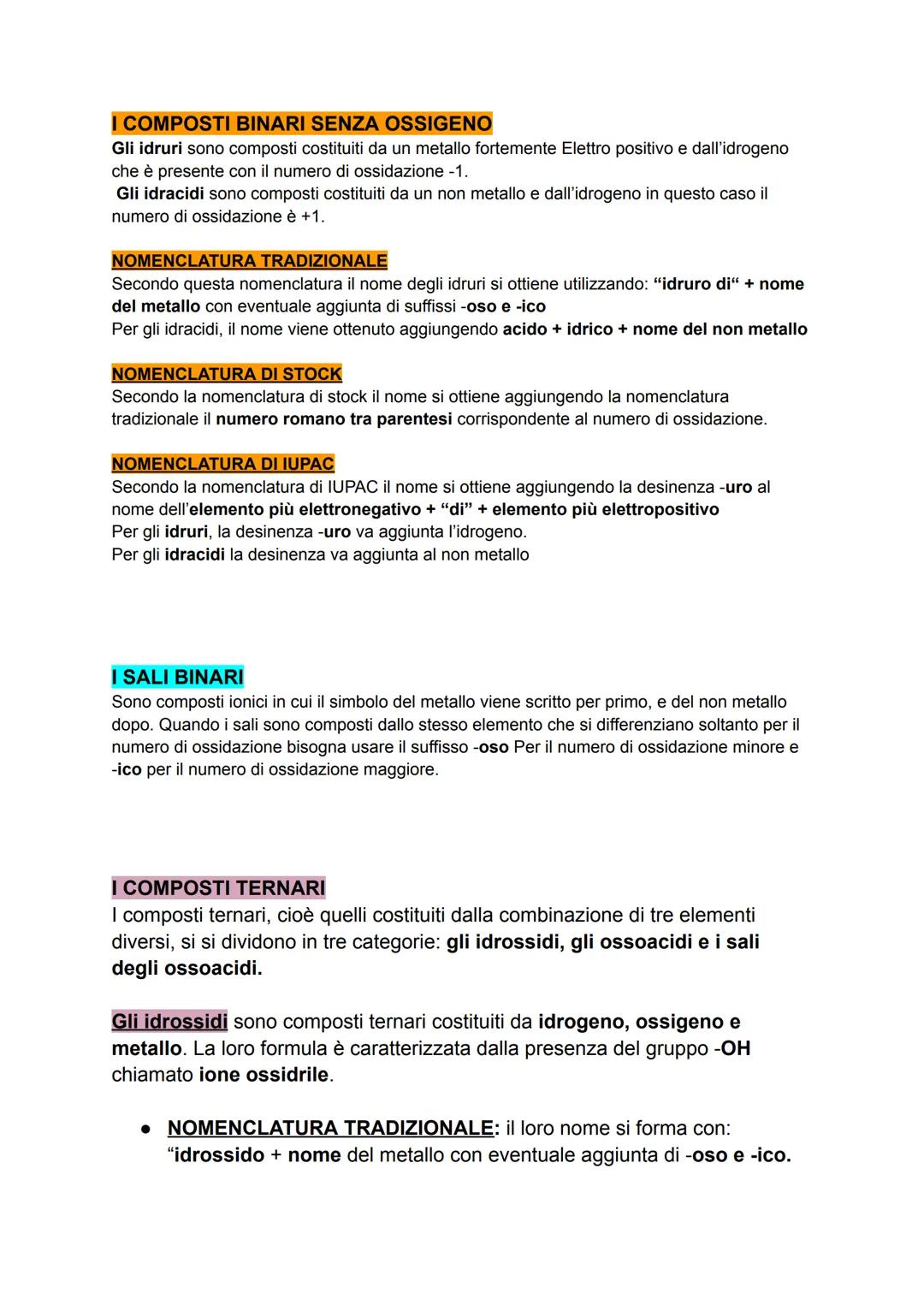 I COMPOSTI BINARI SENZA OSSIGENO
Gli idruri sono composti costituiti da un metallo fortemente Elettro positivo e dall'idrogeno che è presente con il numero di ossidazione -1.
Gli idracidi sono composti costituiti da un non metallo e dall'idrogeno in questo caso il numero di ossidazione è +1.

NOMENCLATURA TRADIZIONALE
Secondo questa nomenclatura il nome degli idruri si ottiene utilizzando: "idruro di" + nome del metallo con eventuale aggiunta di suffissi -oso e -ico
Per gli idracidi, il nome viene ottenuto aggiungendo acido + idrico + nome del non metallo

NOMENCLATURA DI STOCK
Secondo la nomenclatura di stock il nome si ottiene aggiungendo la nomenclatura tradizionale il numero romano tra parentesi corrispondente al numero di ossidazione.

NOMENCLATURA DI IUPAC
Secondo la nomenclatura di IUPAC il nome si ottiene aggiungendo la desinenza -uro al nome dell'elemento più elettronegativo + "di" + elemento più elettropositivo
Per gli idruri, la desinenza -uro va aggiunta l'idrogeno.
Per gli idracidi la desinenza va aggiunta al non metallo

I SALI BINARI
Sono composti ionici in cui il simbolo del metallo viene scritto per primo, e del non metallo dopo. Quando i sali sono composti dallo stesso elemento che si differenziano soltanto per il numero di ossidazione bisogna usare il suffisso -oso Per il numero di ossidazione minore e -ico per il numero di ossidazione maggiore.

I COMPOSTI TERNARI
I composti ternari, cioè quelli costituiti dalla combinazione di tre elementi diversi, si si dividono in tre categorie: gli idrossidi, gli ossoacidi e i sali degli ossoacidi.

Gli idrossidi sono composti ternari costituiti da idrogeno, ossigeno e metallo. La loro formula è caratterizzata dalla presenza del gruppo -OH chiamato ione ossidrile.

● NOMENCLATURA TRADIZIONALE: il loro nome si forma con: "idrossido + nome del metallo con eventuale aggiunta di -oso e -ico.